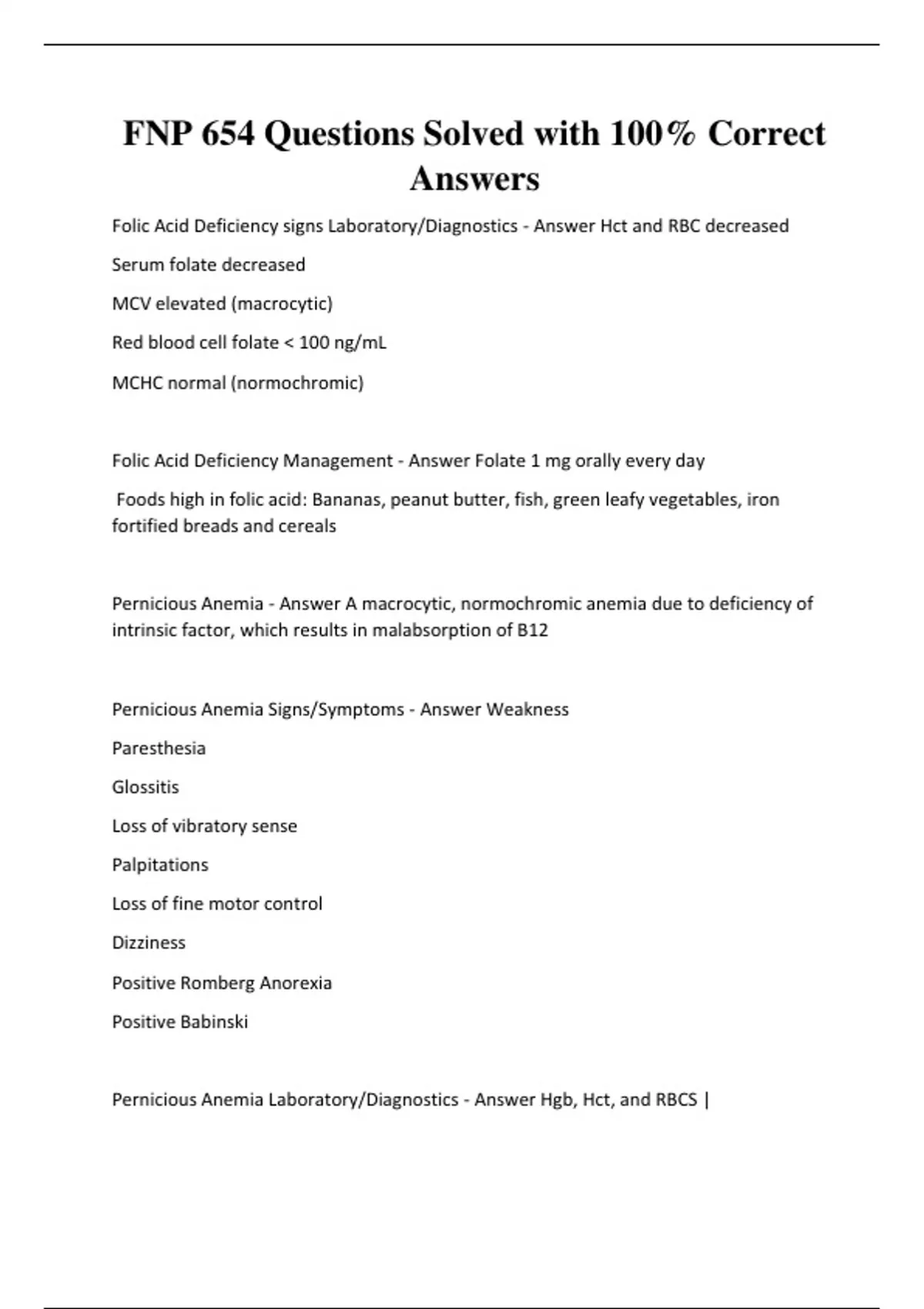 FNP 654 Questions Solved with 100% Correct Answers

Folic Acid Deficiency signs Laboratory/Diagnostics - Answer Hct and RBC decreased

Serum folate decreased

MCV elevated (macrocytic)

Red blood cell folate < 100 ng/mL

MCHC normal (normochromic)

Folic Acid Deficiency Management - Answer Folate 1 mg orally every day

Foods high in folic acid: Bananas, peanut butter, fish, green leafy vegetables, iron fortified breads and cereals

Pernicious Anemia - Answer A macrocytic, normochromic anemia due to deficiency of intrinsic factor, which results in malabsorption of B12

Pernicious Anemia Signs/Symptoms - Answer Weakness

Paresthesia

Glossitis

Loss of vibratory sense

Palpitations

Loss of fine motor control

Dizziness

Positive Romberg Anorexia

Positive Babinski

Pernicious Anemia Laboratory/Diagnostics - Answer Hgb, Hct, and RBCS |